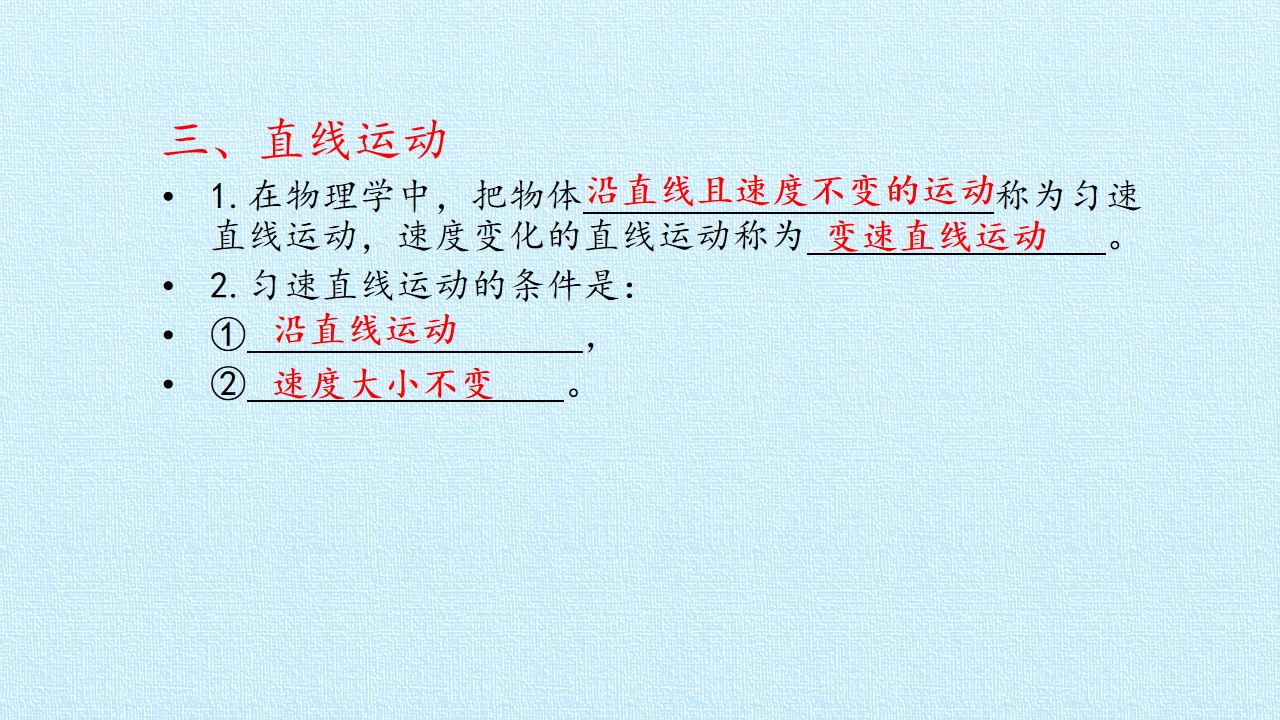 三、直线运动

• 1.在物理学中，把物体沿直线且速度不变的运动称为匀速直线运动，速度变化的直线运动称为变速直线运动。

• 2.匀速直线运动的条件是：

• ①沿直线运动，

• ②速度大小不变。